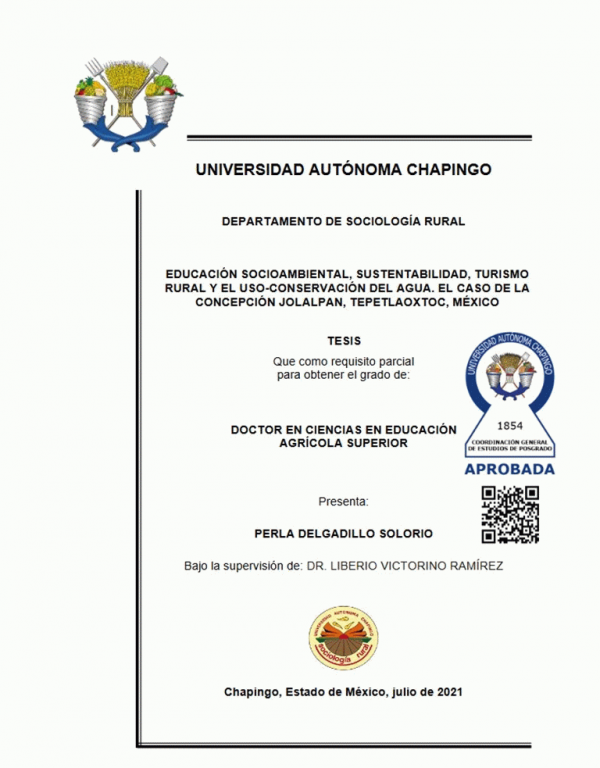 UNIVERSIDAD AUTÓNOMA CHAPINGO

DEPARTAMENTO DE SOCIOLOGÍA RURAL

EDUCACIÓN SOCIOAMBIENTAL, SUSTENTABILIDAD, TURISMO RURAL Y EL USO-CONSERVACIÓN DEL AGUA. EL CASO DE LA CONCEPCIÓN JOLALPAN, TEPETLAOXTOC, MÉXICO

TESIS

Que como requisito parcial para obtener el grado de:

UNIVERSIDAD AUTÓNOMA CHAPINGO
1854
COORDINACIÓN GENERAL DE ESTUDIOS DE POSGRADO
APROBADA

DOCTOR EN CIENCIAS EN EDUCACIÓN AGRÍCOLA SUPERIOR

Presenta:

PERLA DELGADILLO SOLORIO

Bajo la supervisión de: DR. LIBERIO VICTORINO RAMÍREZ

UNIVERSIDAD AUTÓNOMA CHAPINGO
Sociología rural

Chapingo, Estado de México, julio de 2021